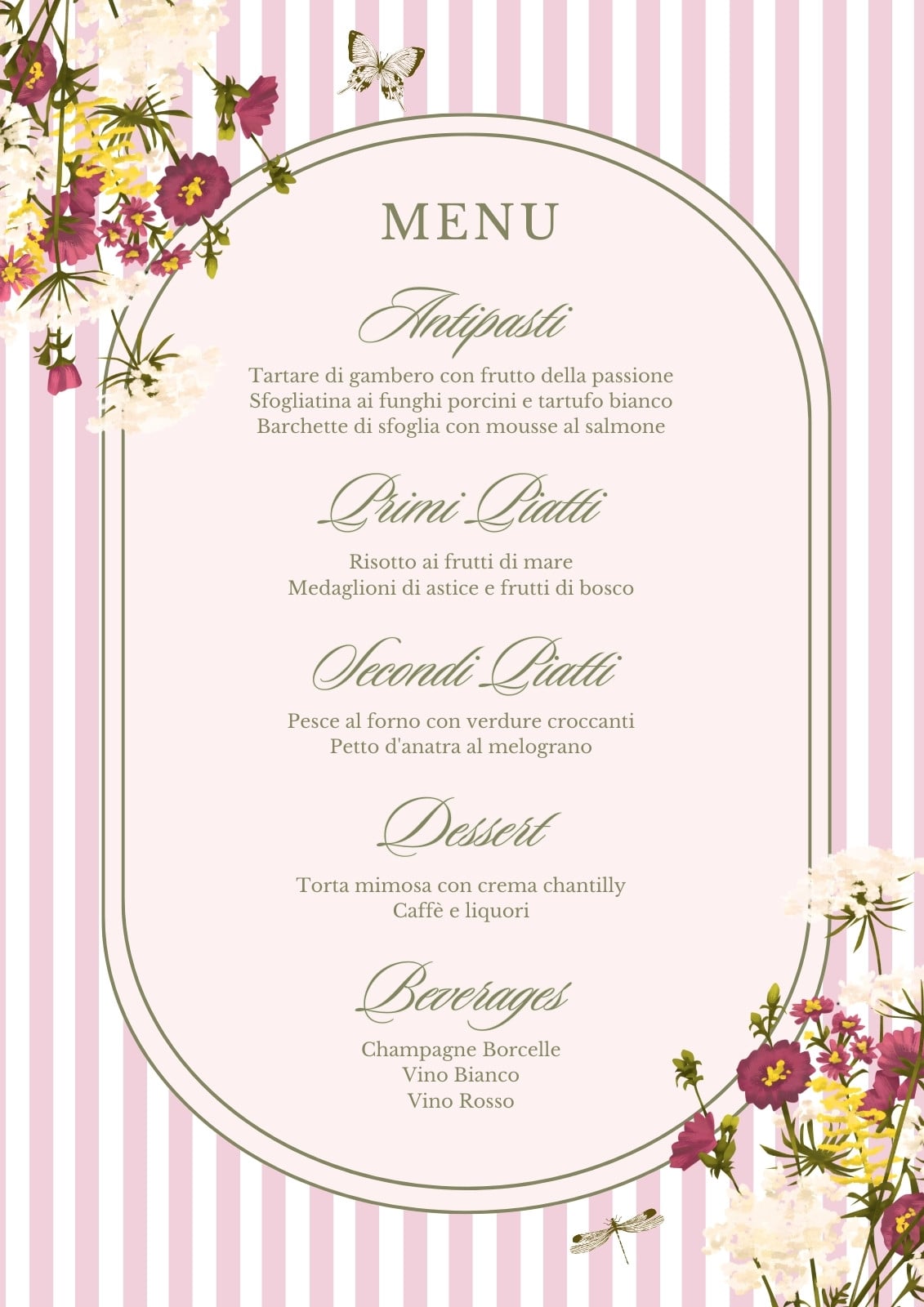 MENU

Antipasti

Tartare di gambero con frutto della passione
Sfogliatina ai funghi porcini e tartufo bianco
Barchette di sfoglia con mousse al salmone

Primi Piatti

Risotto ai frutti di mare
Medaglioni di astice e frutti di bosco

Secondi Piatti

Pesce al forno con verdure croccanti
Petto d'anatra al melograno

Dessert

Torta mimosa con crema chantilly
Caffè e liquori

Beverages

Champagne Borcelle
Vino Bianco
Vino Rosso